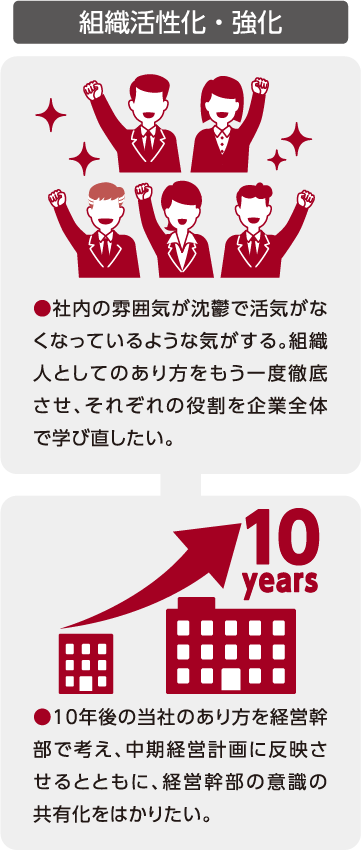 組織活性化・強化

●社内の雰囲気が沈鬱で活気がなくなっているような気がする。組織人としてのあり方をもう一度徹底させ、それぞれの役割を企業全体で学び直したい。

10 years

●10年後の当社のあり方を経営幹部で考え、中期経営計画に反映させるとともに、経営幹部の意識の共有化をはかりたい。